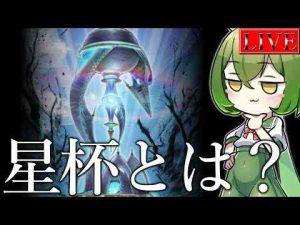 LIVE

星杯とは?